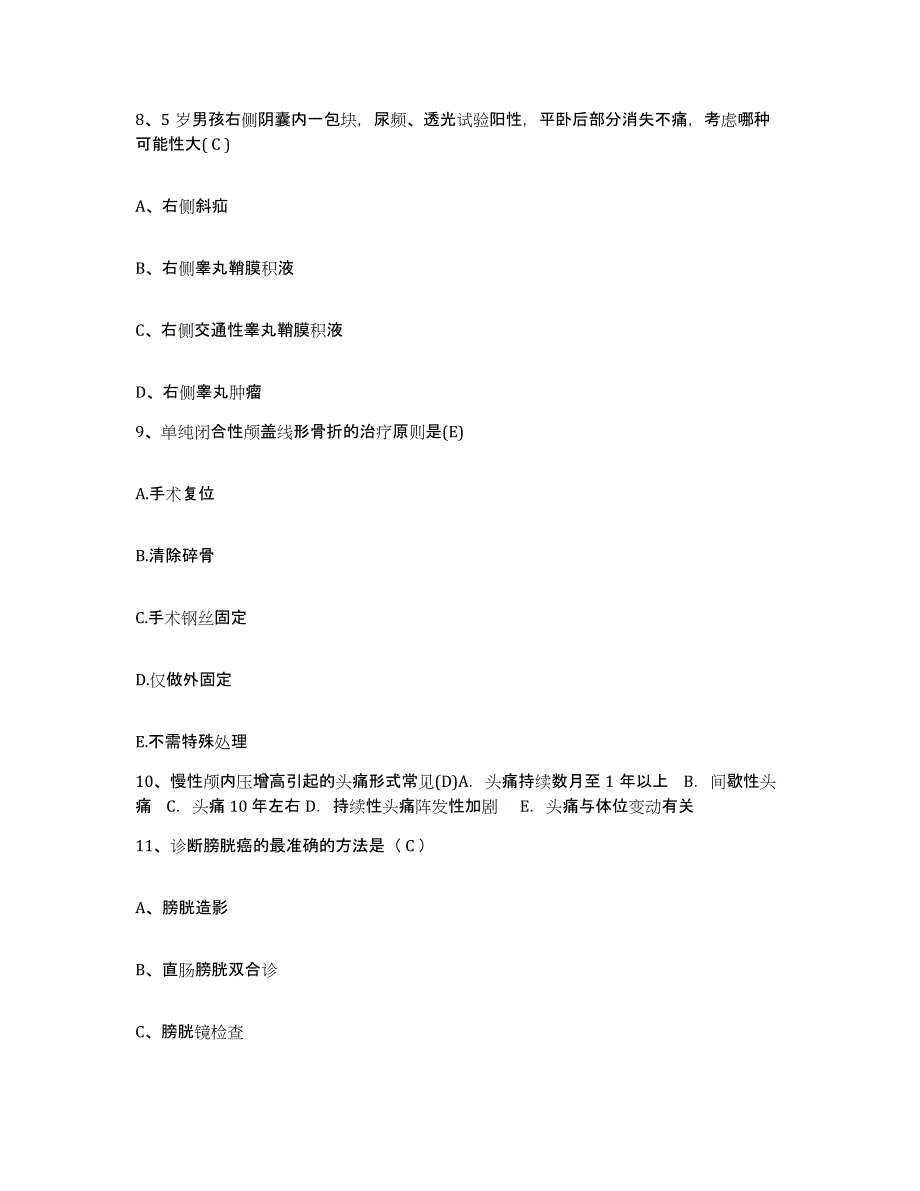 8、5 岁男孩右侧阴囊内一包块，尿频、透光试验阳性，平卧后部分消失不痛，考虑哪种可能性大( C )

A、右侧斜疝

B、右侧睾丸鞘膜积液

C、右侧交通性睾丸鞘膜积液

D、右侧睾丸肿瘤

9、单纯闭合性颅盖线形骨折的治疗原则是(E)

A.手术复位

B.清除碎骨

C.手术钢丝固定

D.仅做外固定

E.不需特殊处理

10、慢性颅内压增高引起的头痛形式常见(D)A. 头痛持续数月至 1 年以上 B. 间歇性头痛 C. 头痛 10 年左右 D. 持续性头痛阵发性加剧 E. 头痛与体位变动有关

11、诊断膀胱癌的最准确的方法是（ C ）

A、膀胱造影

B、直肠膀胱双合诊

C、膀胱镜检查